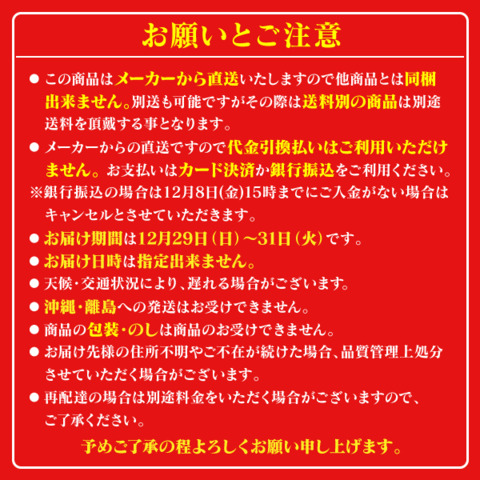 お願いとご注意

● この商品はメーカーから直送いたしますので他商品とは同梱出来ません。別送も可能ですがその際は送料別の商品は別途送料を頂戴する事となります。

● メーカーからの直送ですので代金引換払いはご利用いただけません。お支払いはカード決済か銀行振込をご利用ください。

※銀行振込の場合は12月8日(金)15時までにご入金がない場合はキャンセルとさせていただきます。

● お届け期間は12月29日（日）～31日（火）です。

● お届け日時は指定出来ません。

● 天候・交通状況により、遅れる場合がございます。

● 沖縄・離島への発送はお受けできません。

● 商品の包装・のしは商品のお受けできません。

● お届け先様の住所不明やご不在が続けた場合、品質管理上処分させていただく場合がございます。

● 再配達の場合は別途料金をいただく場合がございますので、ご了承ください。

予めご了承の程よろしくお願い申し上げます。